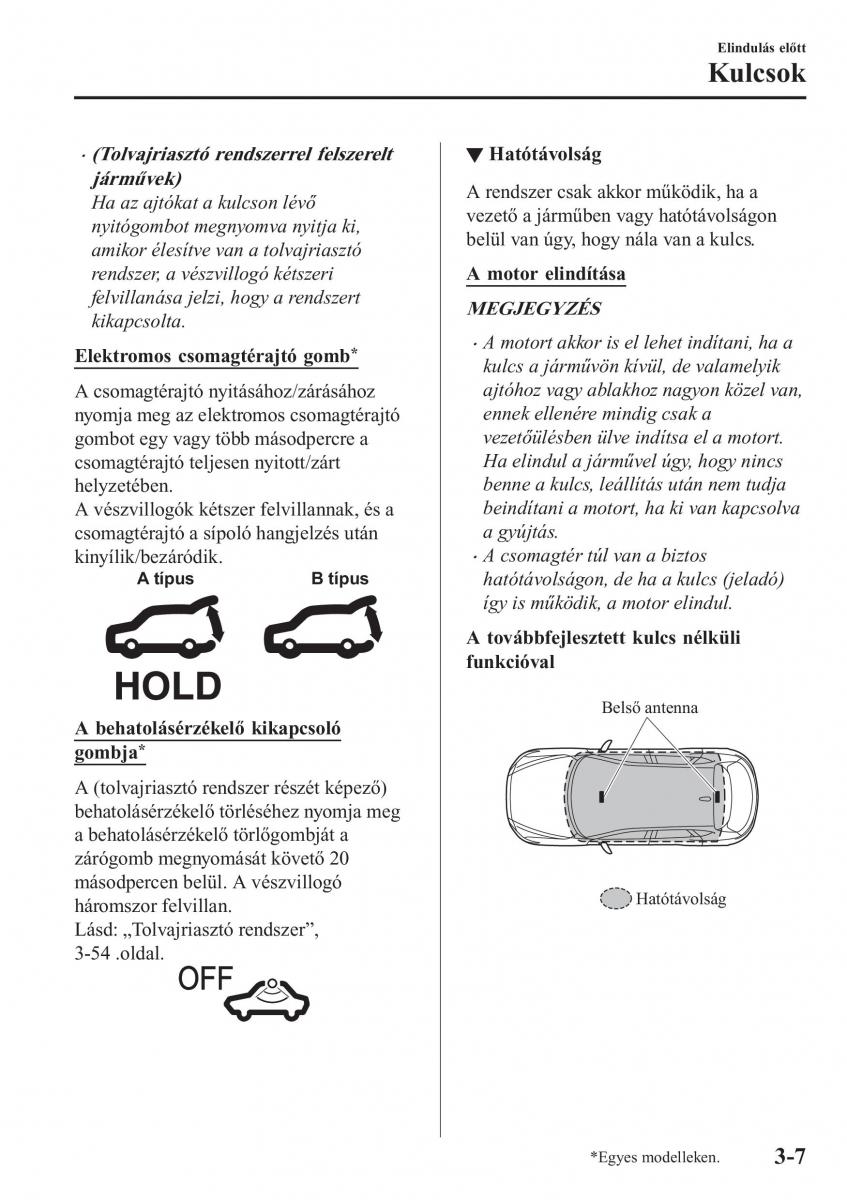 Elindulás előtt
Kulcsok

· (Tolvajriasztó rendszerrel felszerelt járművek)
Ha az ajtókat a kulcson lévő nyitógombot megnyomva nyitja ki, amikor élesítve van a tolvajriasztó rendszer, a vészvillogó kétszeri felvillanása jelzi, hogy a rendszert kikapcsolta.

Elektromos csomagtérajtó gomb*

A csomagtérajtó nyitásához/zárásához nyomja meg az elektromos csomagtérajtó gombot egy vagy több másodpercre a csomagtérajtó teljesen nyitott/zárt helyzetében.
A vészvillogók kétszer felvillannak, és a csomagtérajtó a sípoló hangjelzés után kinyílik/bezáródik.

A típus
B típus
HOLD

A behatolásérzékelő kikapcsoló gombja*

A (tolvajriasztó rendszer részét képező) behatolásérzékelő törléséhez nyomja meg a behatolásérzékelő törlőgombját a zárógomb megnyomását követő 20 másodpercen belül. A vészvillogó háromszor felvillan.
Lásd: „Tolvajriasztó rendszer”, 3-54 .oldal.

OFF

▼ Hatótávolság

A rendszer csak akkor működik, ha a vezető a járműben vagy hatótávolságon belül van úgy, hogy nála van a kulcs.

A motor elindítása

MEGJEGYZÉS

· A motort akkor is el lehet indítani, ha a kulcs a járművön kívül, de valamelyik ajtóhoz vagy ablakhoz nagyon közel van, ennek ellenére mindig csak a vezetőülésben ülve indítsa el a motort. Ha elindul a járművel úgy, hogy nincs benne a kulcs, leállítás után nem tudja beindítani a motort, ha ki van kapcsolva a gyújtás.
· A csomagtér túl van a biztos hatótávolságon, de ha a kulcs (jeladó) így is működik, a motor elindul.

A továbbfejlesztett kulcs nélküli funkcióval

Belső antenna

Hatótávolság

*Egyes modelleken.
3-7